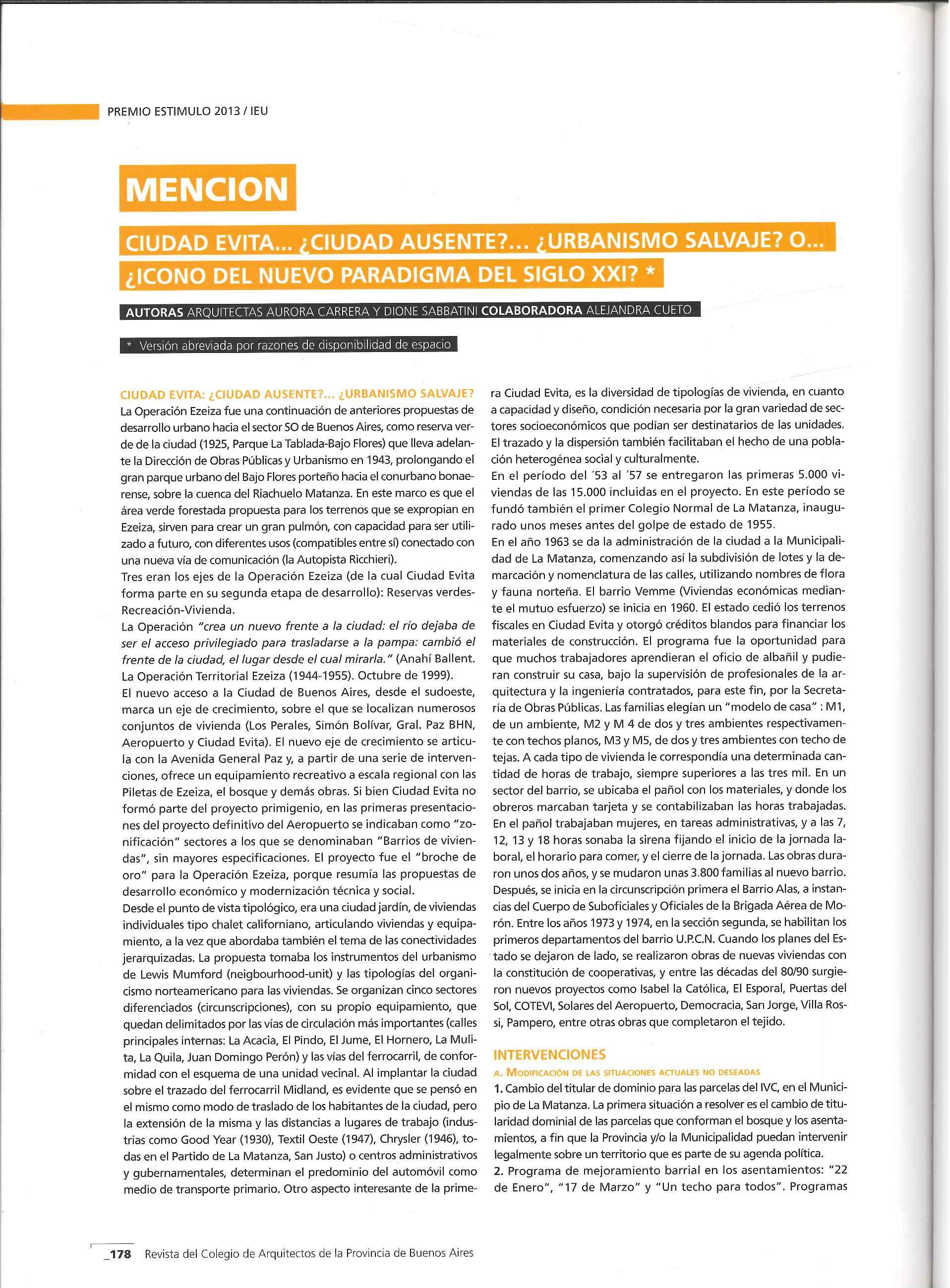 PREMIO ESTIMULO 2013 / IEU

MENCION

CIUDAD EVITA... ¿CIUDAD AUSENTE?... ¿URBANISMO SALVAJE? O... ¿ICONO DEL NUEVO PARADIGMA DEL SIGLO XXI? *

AUTORAS ARQUITECTAS AURORA CARRERA Y DIONE SABBATINI COLABORADORA ALEJANDRA CUETO

* Versión abreviada por razones de disponibilidad de espacio

CIUDAD EVITA: ¿CIUDAD AUSENTE?... ¿URBANISMO SALVAJE?
La Operación Ezeiza fue una continuación de anteriores propuestas de desarrollo urbano hacia el sector SO de Buenos Aires, como reserva verde de la ciudad (1925, Parque La Tablada-Bajo Flores) que lleva adelante la Dirección de Obras Públicas y Urbanismo en 1943, prolongando el gran parque urbano del Bajo Flores porteño hacia el conurbano bonaerense, sobre la cuenca del Riachuelo Matanza. En este marco es que el área verde forestada propuesta para los terrenos que se expropian en Ezeiza, sirven para crear un gran pulmón, con capacidad para ser utilizado a futuro, con diferentes usos (compatibles entre sí) conectado con una nueva vía de comunicación (la Autopista Ricchieri).
Tres eran los ejes de la Operación Ezeiza (de la cual Ciudad Evita forma parte en su segunda etapa de desarrollo): Reservas verdes-Recreación-Vivienda.
La Operación "crea un nuevo frente a la ciudad: el río dejaba de ser el acceso privilegiado para trasladarse a la pampa: cambió el frente de la ciudad, el lugar desde el cual mirarla." (Anahí Ballent. La Operación Territorial Ezeiza (1944-1955). Octubre de 1999).
El nuevo acceso a la Ciudad de Buenos Aires, desde el sudoeste, marca un eje de crecimiento, sobre el que se localizan numerosos conjuntos de vivienda (Los Perales, Simón Bolívar, Gral. Paz BHN, Aeropuerto y Ciudad Evita). El nuevo eje de crecimiento se articula con la Avenida General Paz y, a partir de una serie de intervenciones, ofrece un equipamiento recreativo a escala regional con las Piletas de Ezeiza, el bosque y demás obras. Si bien Ciudad Evita no formó parte del proyecto primigenio, en las primeras presentaciones del proyecto definitivo del Aeropuerto se indicaban como "zonificación" sectores a los que se denominaban "Barrios de viviendas", sin mayores especificaciones. El proyecto fue el "broche de oro" para la Operación Ezeiza, porque resumía las propuestas de desarrollo económico y modernización técnica y social.
Desde el punto de vista tipológico, era una ciudad jardín, de viviendas individuales tipo chalet californiano, articulando viviendas y equipamiento, a la vez que abordaba también el tema de las conectividades jerarquizadas. La propuesta tomaba los instrumentos del urbanismo de Lewis Mumford (neigbourhood-unit) y las tipologías del organicismo norteamericano para las viviendas. Se organizan cinco sectores diferenciados (circunscripciones), con su propio equipamiento, que quedan delimitados por las vías de circulación más importantes (calles principales internas: La Acacia, El Pindo, El Jume, El Hornero, La Mulita, La Quila, Juan Domingo Perón) y las vías del ferrocarril, de conformidad con el esquema de una unidad vecinal. Al implantar la ciudad sobre el trazado del ferrocarril Midland, es evidente que se pensó en el mismo como modo de traslado de los habitantes de la ciudad, pero la extensión de la misma y las distancias a lugares de trabajo (industrias como Good Year (1930), Textil Oeste (1947), Chrysler (1946), todas en el Partido de La Matanza, San Justo) o centros administrativos y gubernamentales, determinan el predominio del automóvil como medio de transporte primario. Otro aspecto interesante de la primera Ciudad Evita, es la diversidad de tipologías de vivienda, en cuanto a capacidad y diseño, condición necesaria por la gran variedad de sectores socioeconómicos que podían ser destinatarios de las unidades. El trazado y la dispersión también facilitaban el hecho de una población heterogénea social y culturalmente.
En el período del ´53 al ´57 se entregaron las primeras 5.000 viviendas de las 15.000 incluidas en el proyecto. En este período se fundó también el primer Colegio Normal de La Matanza, inaugurado unos meses antes del golpe de estado de 1955.
En el año 1963 se da la administración de la ciudad a la Municipalidad de La Matanza, comenzando así la subdivisión de lotes y la demarcación y nomenclatura de las calles, utilizando nombres de flora y fauna norteña. El barrio Vemme (Viviendas económicas mediante el mutuo esfuerzo) se inicia en 1960. El estado cedió los terrenos fiscales en Ciudad Evita y otorgó créditos blandos para financiar los materiales de construcción. El programa fue la oportunidad para que muchos trabajadores aprendieran el oficio de albañil y pudieran construir su casa, bajo la supervisión de profesionales de la arquitectura y la ingeniería contratados, para este fin, por la Secretaría de Obras Públicas. Las familias elegían un "modelo de casa" : M1, de un ambiente, M2 y M 4 de dos y tres ambientes respectivamente con techos planos, M3 y M5, de dos y tres ambientes con techo de tejas. A cada tipo de vivienda le correspondía una determinada cantidad de horas de trabajo, siempre superiores a las tres mil. En un sector del barrio, se ubicaba el pañol con los materiales, y donde los obreros marcaban tarjeta y se contabilizaban las horas trabajadas. En el pañol trabajaban mujeres, en tareas administrativas, y a las 7, 12, 13 y 18 horas sonaba la sirena fijando el inicio de la jornada laboral, el horario para comer, y el cierre de la jornada. Las obras duraron unos dos años, y se mudaron unas 3.800 familias al nuevo barrio. Después, se inicia en la circunscripción primera el Barrio Alas, a instancias del Cuerpo de Suboficiales y Oficiales de la Brigada Aérea de Morón. Entre los años 1973 y 1974, en la sección segunda, se habilitan los primeros departamentos del barrio U.P.C.N. Cuando los planes del Estado se dejaron de lado, se realizaron obras de nuevas viviendas con la constitución de cooperativas, y entre las décadas del 80/90 surgieron nuevos proyectos como Isabel la Católica, El Esporal, Puertas del Sol, COTEVI, Solares del Aeropuerto, Democracia, San Jorge, Villa Rossi, Pampero, entre otras obras que completaron el tejido.

INTERVENCIONES
A. MODIFICACIÓN DE LAS SITUACIONES ACTUALES NO DESEADAS
1. Cambio del titular de dominio para las parcelas del IVC, en el Municipio de La Matanza. La primera situación a resolver es el cambio de titularidad dominial de las parcelas que conforman el bosque y los asentamientos, a fin que la Provincia y/o la Municipalidad puedan intervenir legalmente sobre un territorio que es parte de su agenda política.
2. Programa de mejoramiento barrial en los asentamientos: "22 de Enero", "17 de Marzo" y "Un techo para todos". Programas

_178 Revista del Colegio de Arquitectos de la Provincia de Buenos Aires